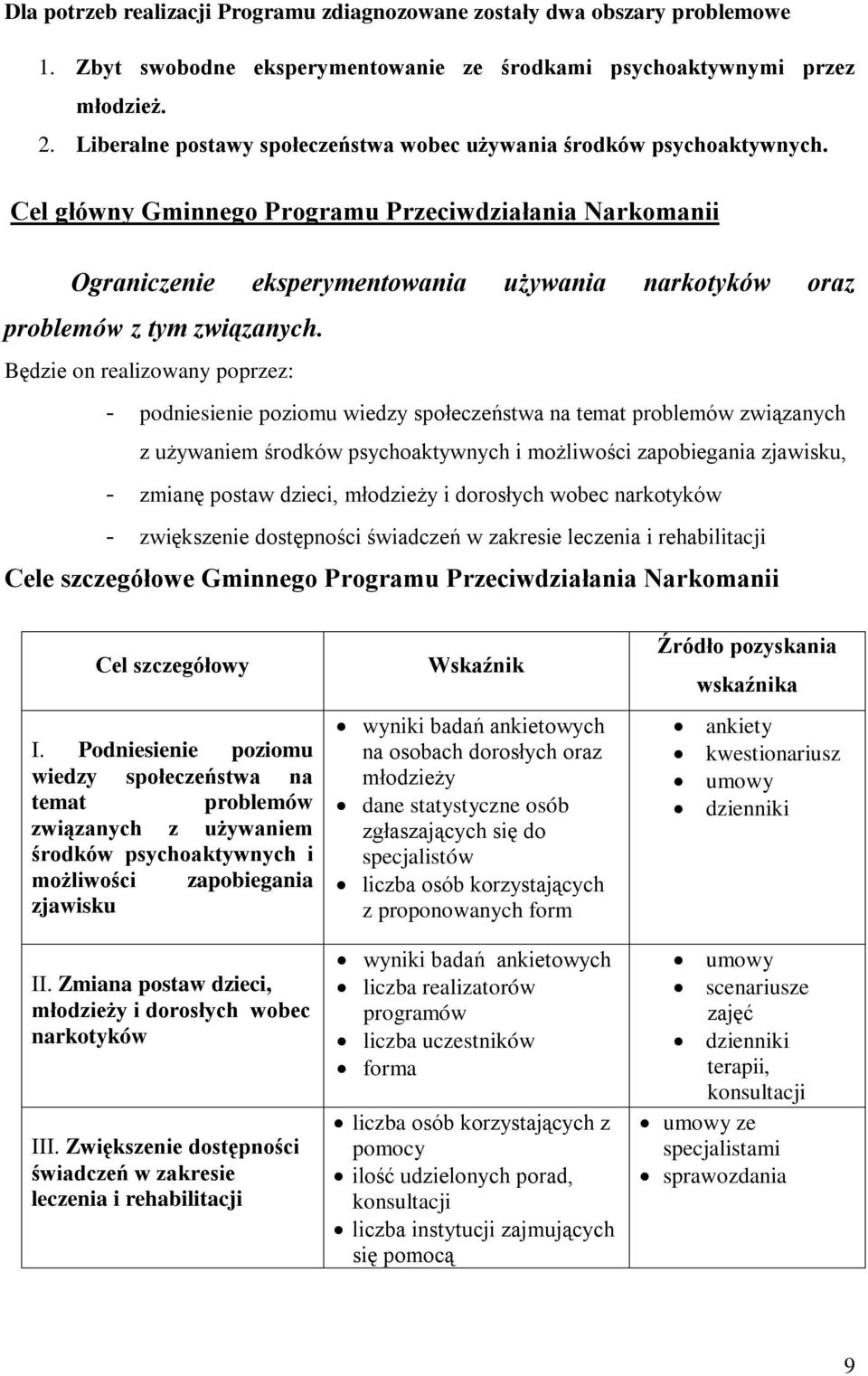 Dla potrzeb realizacji Programu zdiagnozowane zostały dwa obszary problemowe

1. Zbyt swobodne eksperymentowanie ze środkami psychoaktywnymi przez młodzież.
2. Liberalne postawy społeczeństwa wobec używania środków psychoaktywnych.

Cel główny Gminnego Programu Przeciwdziałania Narkomanii

Ograniczenie eksperymentowania używania narkotyków oraz problemów z tym związanych.

Będzie on realizowany poprzez:

- podniesienie poziomu wiedzy społeczeństwa na temat problemów związanych z używaniem środków psychoaktywnych i możliwości zapobiegania zjawisku,
- zmianę postaw dzieci, młodzieży i dorosłych wobec narkotyków
- zwiększenie dostępności świadczeń w zakresie leczenia i rehabilitacji

Cele szczegółowe Gminnego Programu Przeciwdziałania Narkomanii

| Cel szczegółowy | Wskaźnik | Źródło pozyskania wskaźnika |
|---|---|---|
| I. Podniesienie poziomu wiedzy społeczeństwa na temat problemów związanych z używaniem środków psychoaktywnych i możliwości zapobiegania zjawisku | • wyniki badań ankietowych na osobach dorosłych oraz młodzieży • dane statystyczne osób zgłaszających się do specjalistów • liczba osób korzystających z proponowanych form | • ankiety • kwestionariusz • umowy • dzienniki |
| II. Zmiana postaw dzieci, młodzieży i dorosłych wobec narkotyków | • wyniki badań ankietowych • liczba realizatorów programów • liczba uczestników • forma | • umowy • scenariusze zajęć • dzienniki terapii, konsultacji |
| III. Zwiększenie dostępności świadczeń w zakresie leczenia i rehabilitacji | • liczba osób korzystających z pomocy • ilość udzielonych porad, konsultacji • liczba instytucji zajmujących się pomocą | • umowy ze specjalistami • sprawozdania |

9